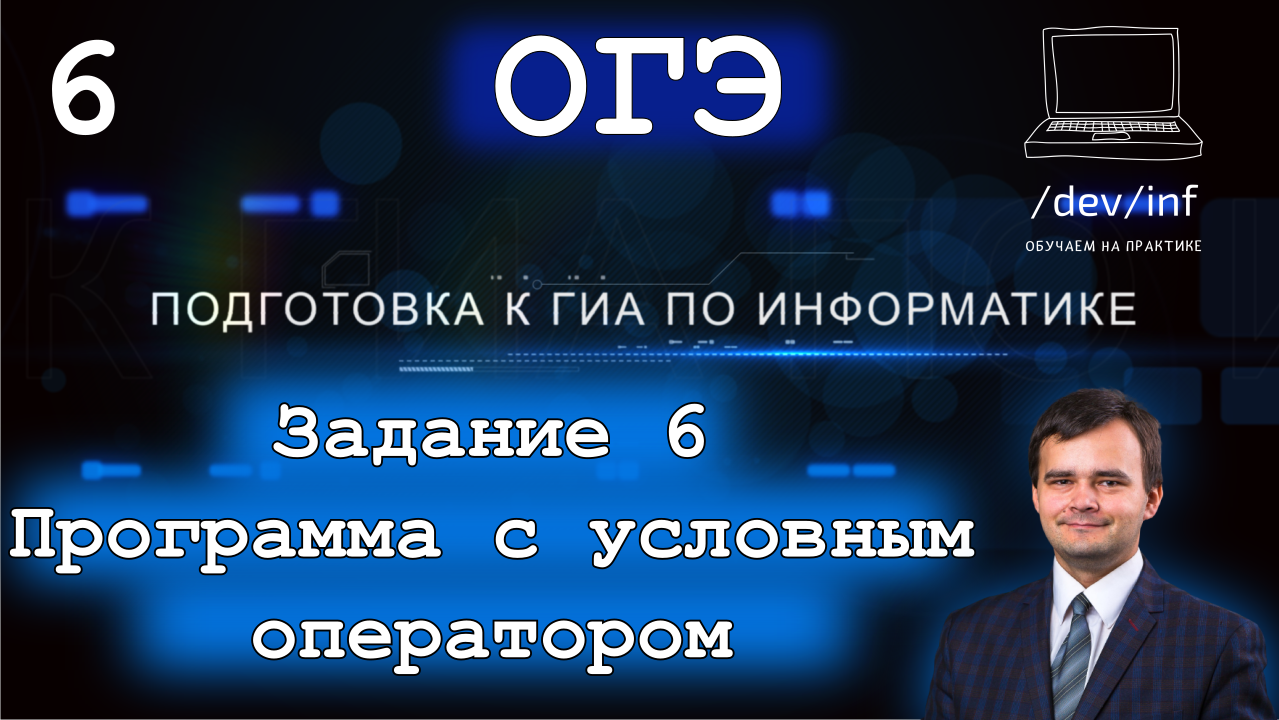 6

ОГЭ

/dev/inf
ОБУЧАЕМ НА ПРАКТИКЕ

ПОДГОТОВКА К ГИА ПО ИНФОРМАТИКЕ

Задание 6
Программа с условным оператором